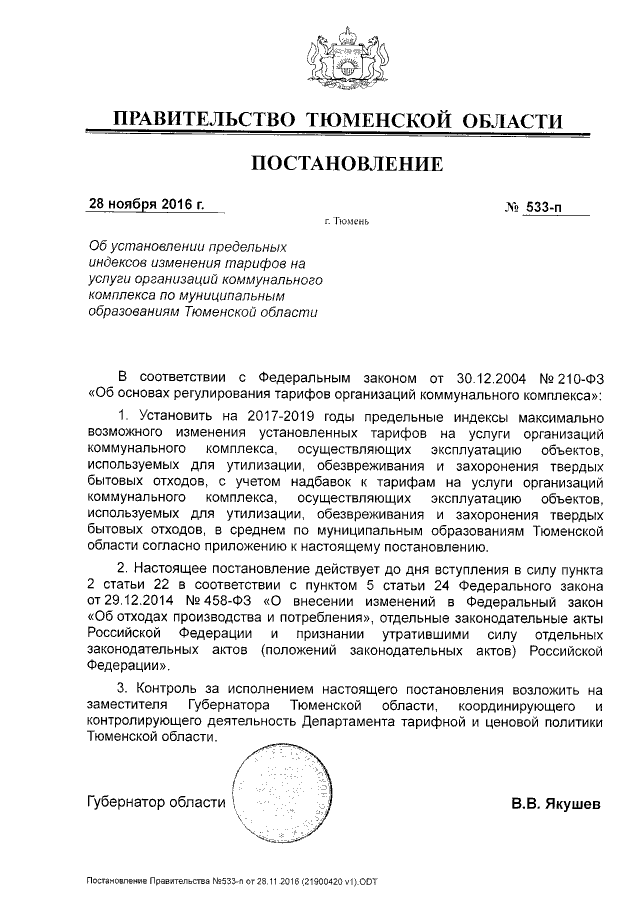 ПРАВИТЕЛЬСТВО ТЮМЕНСКОЙ ОБЛАСТИ

ПОСТАНОВЛЕНИЕ

28 ноября 2016 г.

№ 533-п

г. Тюмень

Об установлении предельных индексов изменения тарифов на услуги организаций коммунального комплекса по муниципальным образованиям Тюменской области

В соответствии с Федеральным законом от 30.12.2004 № 210-ФЗ «Об основах регулирования тарифов организаций коммунального комплекса»:

1. Установить на 2017-2019 годы предельные индексы максимально возможного изменения установленных тарифов на услуги организаций коммунального комплекса, осуществляющих эксплуатацию объектов, используемых для утилизации, обезвреживания и захоронения твердых бытовых отходов, с учетом надбавок к тарифам на услуги организаций коммунального комплекса, осуществляющих эксплуатацию объектов, используемых для утилизации, обезвреживания и захоронения твердых бытовых отходов, в среднем по муниципальным образованиям Тюменской области согласно приложению к настоящему постановлению.

2. Настоящее постановление действует до дня вступления в силу пункта 2 статьи 22 в соответствии с пунктом 5 статьи 24 Федерального закона от 29.12.2014 № 458-ФЗ «О внесении изменений в Федеральный закон «Об отходах производства и потребления», отдельные законодательные акты Российской Федерации и признании утратившими силу отдельных законодательных актов (положений законодательных актов) Российской Федерации».

3. Контроль за исполнением настоящего постановления возложить на заместителя Губернатора Тюменской области, координирующего и контролирующего деятельность Департамента тарифной и ценовой политики Тюменской области.

Губернатор области

В.В. Якушев

Постановление Правительства №533-п от 28.11.2016 (21900420 v1).ODT